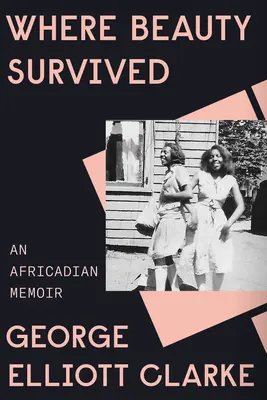 WHERE BEAUTY SURVIVED

AN AFRICADIAN MEMOIR

GEORGE ELLIOTT CLARKE